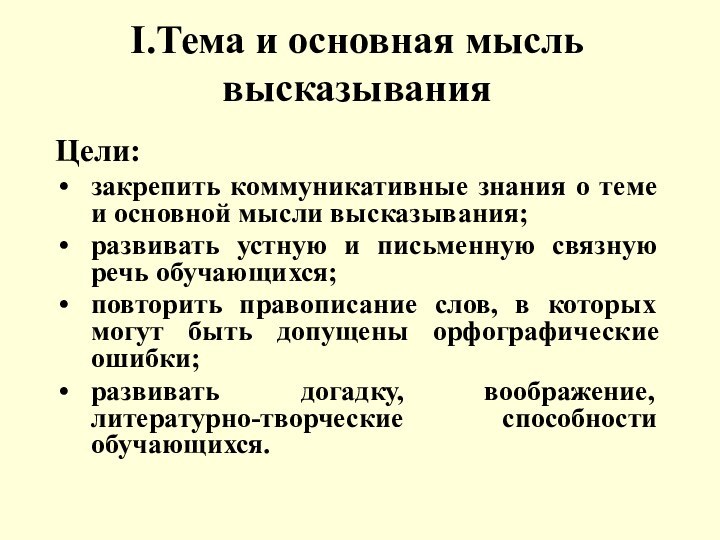 I.Тема и основная мысль высказывания

Цели:
• закрепить коммуникативные знания о теме и основной мысли высказывания;
• развивать устную и письменную связную речь обучающихся;
• повторить правописание слов, в которых могут быть допущены орфографические ошибки;
• развивать догадку, воображение, литературно-творческие способности обучающихся.